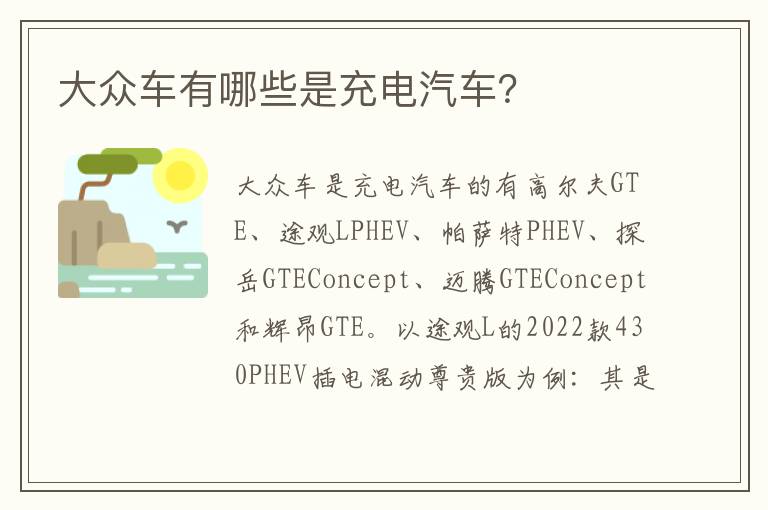 大众车有哪些是充电汽车?

大众车是充电汽车的有高尔夫GTE、途观LPHEV、帕萨特PHEV、探岳GTEConcept、迈腾GTEConcept和辉昂GTE。以途观L的2022款430PHEV插电混动尊贵版为例:其是